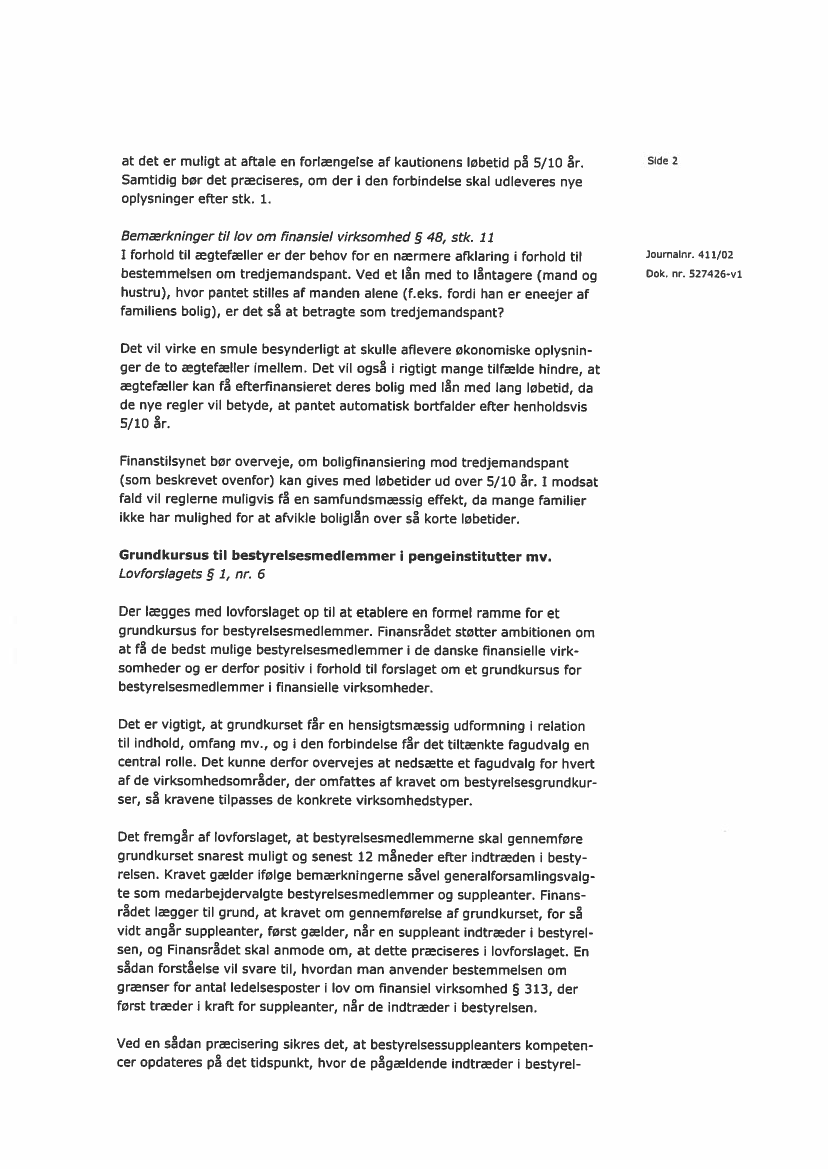 at det er muligt at aftale en forlængelse af kautionens løbetid på 5/10 år. Samtidig bør det præciseres, om der i den forbindelse skal udleveres nye oplysninger efter stk. 1.

Side 2

Bemærkninger til lov om finansiel virksomhed § 48, stk. 11
I forhold til ægtefæller er der behov for en nærmere afklaring i forhold til bestemmelsen om tredjemandspant. Ved et lån med to låntagere (mand og hustru), hvor pantet stilles af manden alene (f.eks. fordi han er eneejer af familiens bolig), er det så at betragte som tredjemandspant?

Journalnr. 411/02
Dok. nr. 527426-v1

Det vil virke en smule besynderligt at skulle aflevere økonomiske oplysninger de to ægtefæller imellem. Det vil også i rigtigt mange tilfælde hindre, at ægtefæller kan få efterfinansieret deres bolig med lån med lang løbetid, da de nye regler vil betyde, at pantet automatisk bortfalder efter henholdsvis 5/10 år.

Finanstilsynet bør overveje, om boligfinansiering mod tredjemandspant (som beskrevet ovenfor) kan gives med løbetider ud over 5/10 år. I modsat fald vil reglerne muligvis få en samfundsmæssig effekt, da mange familier ikke har mulighed for at afvikle boliglån over så korte løbetider.

Grundkursus til bestyrelsesmedlemmer i pengeinstitutter mv.
Lovforslagets § 1, nr. 6

Der lægges med lovforslaget op til at etablere en formel ramme for et grundkursus for bestyrelsesmedlemmer. Finansrådet støtter ambitionen om at få de bedst mulige bestyrelsesmedlemmer i de danske finansielle virksomheder og er derfor positiv i forhold til forslaget om et grundkursus for bestyrelsesmedlemmer i finansielle virksomheder.

Det er vigtigt, at grundkurset får en hensigtsmæssig udformning i relation til indhold, omfang mv., og i den forbindelse får det tiltænkte fagudvalg en central rolle. Det kunne derfor overvejes at nedsætte et fagudvalg for hvert af de virksomhedsområder, der omfattes af kravet om bestyrelsesgrundkurser, så kravene tilpasses de konkrete virksomhedstyper.

Det fremgår af lovforslaget, at bestyrelsesmedlemmerne skal gennemføre grundkurset snarest muligt og senest 12 måneder efter indtræden i bestyrelsen. Kravet gælder ifølge bemærkningerne såvel generalforsamlingsvalgte som medarbejdervalgte bestyrelsesmedlemmer og suppleanter. Finansrådet lægger til grund, at kravet om gennemførelse af grundkurset, for så vidt angår suppleanter, først gælder, når en suppleant indtræder i bestyrelsen, og Finansrådet skal anmode om, at dette præciseres i lovforslaget. En sådan forståelse vil svare til, hvordan man anvender bestemmelsen om grænser for antal ledelsesposter i lov om finansiel virksomhed § 313, der først træder i kraft for suppleanter, når de indtræder i bestyrelsen.

Ved en sådan præcisering sikres det, at bestyrelsessuppleanters kompetencer opdateres på det tidspunkt, hvor de pågældende indtræder i bestyrel-